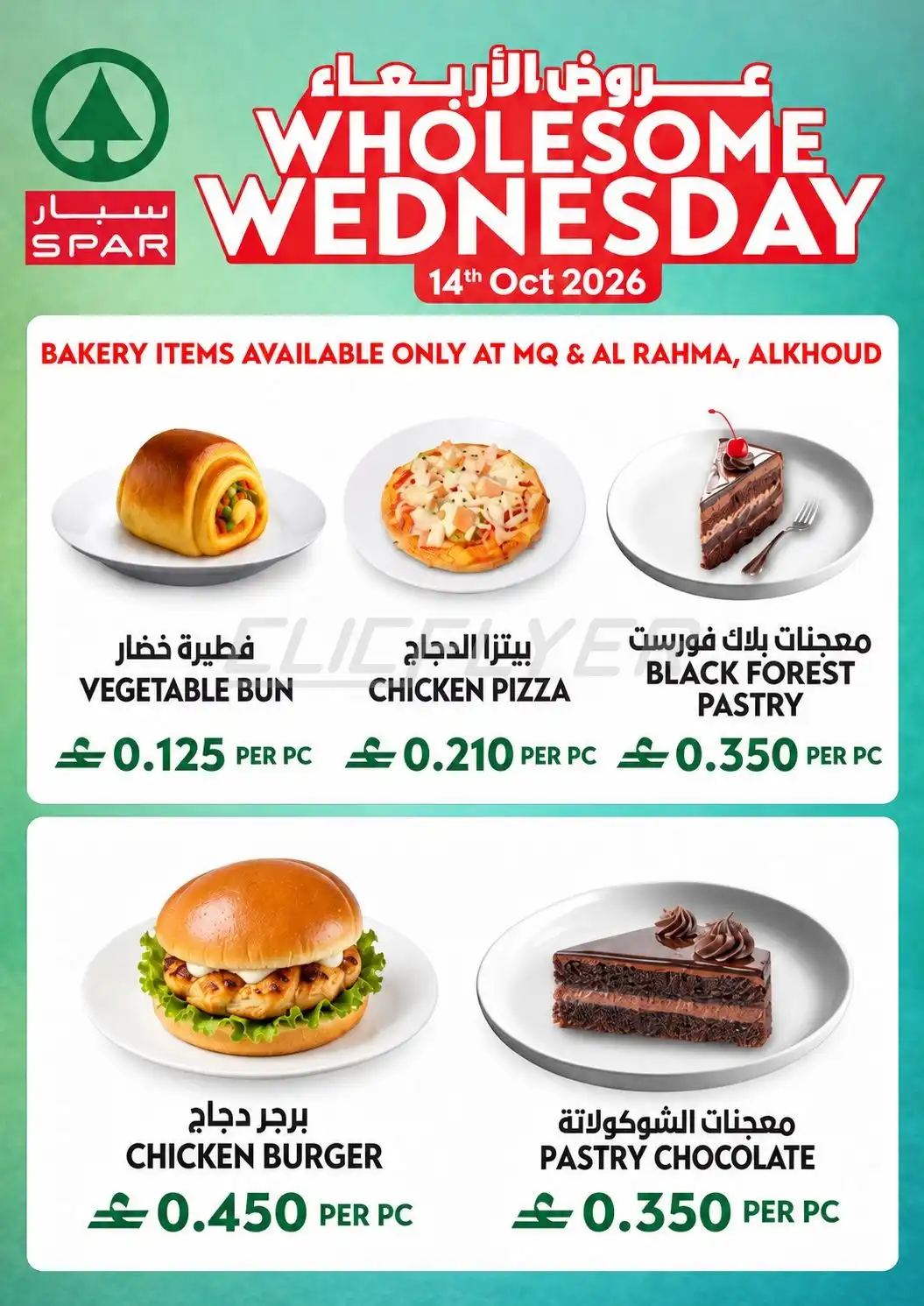 سبار
SPAR

عروض الأربعاء
WHOLESOME WEDNESDAY
14th Oct 2026

BAKERY ITEMS AVAILABLE ONLY AT MQ & AL RAHMA, ALKHOUD

فطيرة خضار
VEGETABLE BUN
0.125 PER PC

بيتزا الدجاج
CHICKEN PIZZA
0.210 PER PC

معجنات بلاك فورست
BLACK FOREST PASTRY
0.350 PER PC

برجر دجاج
CHICKEN BURGER
0.450 PER PC

معجنات الشوكولاتة
PASTRY CHOCOLATE
0.350 PER PC

CLICFLYER